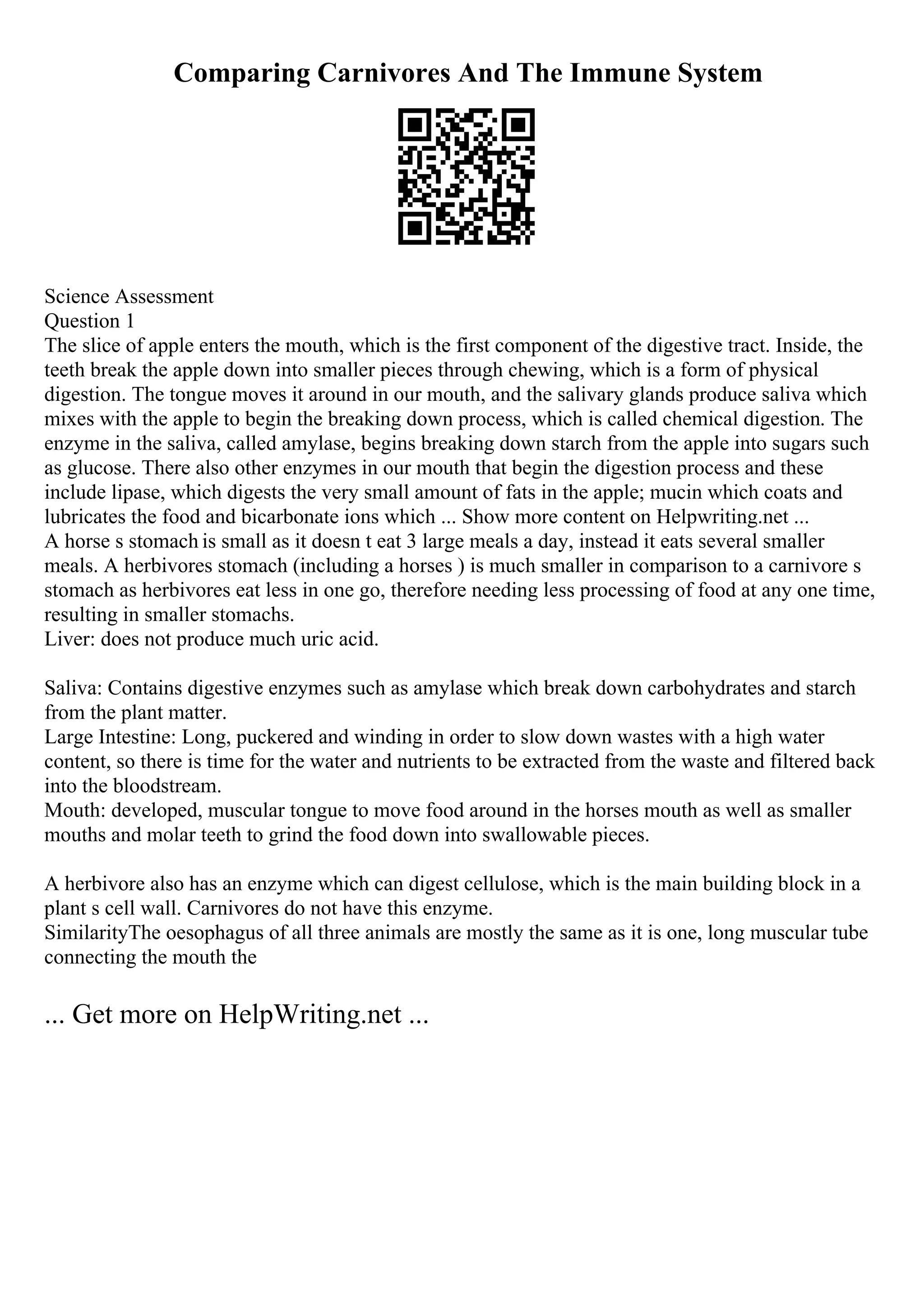 Comparing Carnivores And The Immune System

Science Assessment
Question 1
The slice of apple enters the mouth, which is the first component of the digestive tract. Inside, the teeth break the apple down into smaller pieces through chewing, which is a form of physical digestion. The tongue moves it around in our mouth, and the salivary glands produce saliva which mixes with the apple to begin the breaking down process, which is called chemical digestion. The enzyme in the saliva, called amylase, begins breaking down starch from the apple into sugars such as glucose. There also other enzymes in our mouth that begin the digestion process and these include lipase, which digests the very small amount of fats in the apple; mucin which coats and lubricates the food and bicarbonate ions which ... Show more content on Helpwriting.net ...
A horse s stomach is small as it doesn t eat 3 large meals a day, instead it eats several smaller meals. A herbivores stomach (including a horses ) is much smaller in comparison to a carnivore s stomach as herbivores eat less in one go, therefore needing less processing of food at any one time, resulting in smaller stomachs.
Liver: does not produce much uric acid.

Saliva: Contains digestive enzymes such as amylase which break down carbohydrates and starch from the plant matter.
Large Intestine: Long, puckered and winding in order to slow down wastes with a high water content, so there is time for the water and nutrients to be extracted from the waste and filtered back into the bloodstream.
Mouth: developed, muscular tongue to move food around in the horses mouth as well as smaller mouths and molar teeth to grind the food down into swallowable pieces.

A herbivore also has an enzyme which can digest cellulose, which is the main building block in a plant s cell wall. Carnivores do not have this enzyme.
SimilarityThe oesophagus of all three animals are mostly the same as it is one, long muscular tube connecting the mouth the

... Get more on HelpWriting.net ...